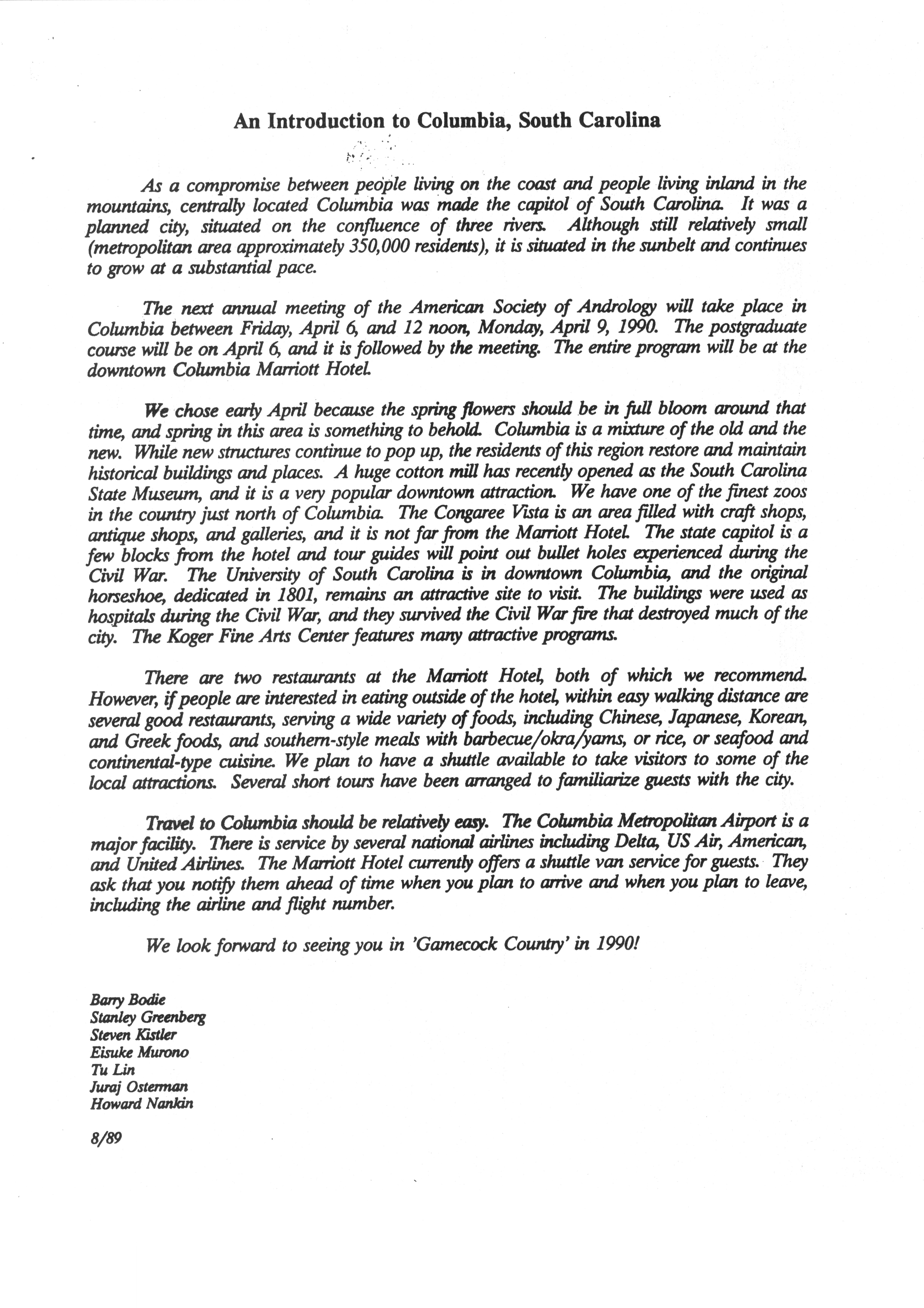 An Introduction to Columbia, South Carolina

As a compromise between people living on the coast and people living inland in the mountains, centrally located Columbia was made the capitol of South Carolina. It was a planned city, situated on the confluence of three rivers. Although still relatively small (metropolitan area approximately 350,000 residents), it is situated in the sunbelt and continues to grow at a substantial pace.

The next annual meeting of the American Society of Andrology will take place in Columbia between Friday, April 6, and 12 noon, Monday, April 9, 1990. The postgraduate course will be on April 6, and it is followed by the meeting. The entire program will be at the downtown Columbia Marriott Hotel.

We chose early April because the spring flowers should be in full bloom around that time, and spring in this area is something to behold. Columbia is a mixture of the old and the new. While new structures continue to pop up, the residents of this region restore and maintain historical buildings and places. A huge cotton mill has recently opened as the South Carolina State Museum, and it is a very popular downtown attraction. We have one of the finest zoos in the country just north of Columbia. The Congaree Vista is an area filled with craft shops, antique shops, and galleries, and it is not far from the Marriott Hotel. The state capitol is a few blocks from the hotel and tour guides will point out bullet holes experienced during the Civil War. The University of South Carolina is in downtown Columbia, and the original horseshoe, dedicated in 1801, remains an attractive site to visit. The buildings were used as hospitals during the Civil War, and they survived the Civil War fire that destroyed much of the city. The Koger Fine Arts Center features many attractive programs.

There are two restaurants at the Marriott Hotel, both of which we recommend. However, if people are interested in eating outside of the hotel, within easy walking distance are several good restaurants, serving a wide variety of foods, including Chinese, Japanese, Korean, and Greek foods, and southern-style meals with barbecue/okra/yams, or rice, or seafood and continental-type cuisine. We plan to have a shuttle available to take visitors to some of the local attractions. Several short tours have been arranged to familiarize guests with the city.

Travel to Columbia should be relatively easy. The Columbia Metropolitan Airport is a major facility. There is service by several national airlines including Delta, US Air, American, and United Airlines. The Marriott Hotel currently offers a shuttle van service for guests. They ask that you notify them ahead of time when you plan to arrive and when you plan to leave, including the airline and flight number.

We look forward to seeing you in 'Gamecock Country' in 1990!

Barry Bodie
Stanley Greenberg
Steven Kistler
Eisuke Murono
Tu Lin
Juraj Osterman
Howard Nankin

8/89